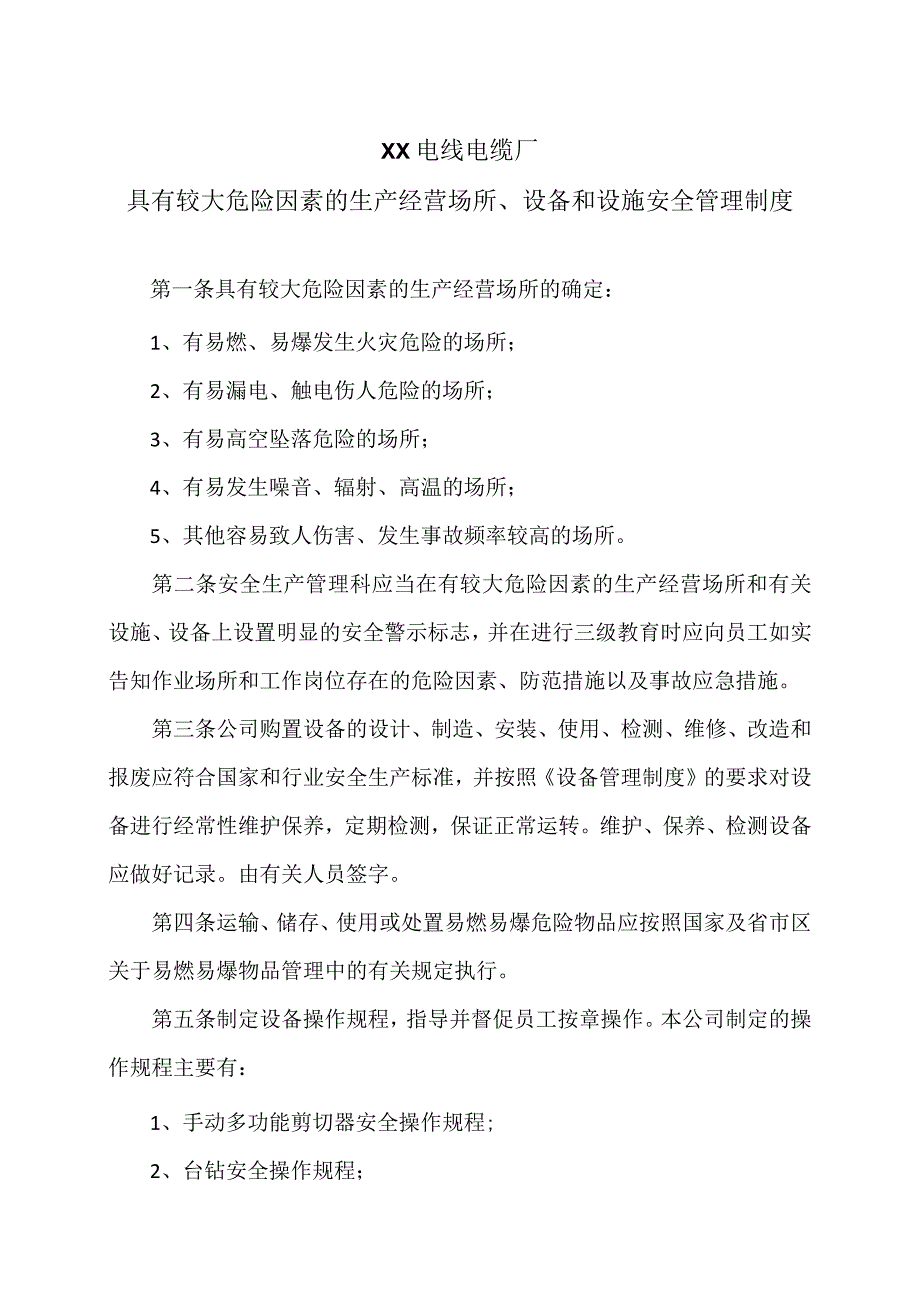 XX电线电缆厂

具有较大危险因素的生产经营场所、设备和设施安全管理制度

第一条具有较大危险因素的生产经营场所的确定：

1、有易燃、易爆发生火灾危险的场所；

2、有易漏电、触电伤人危险的场所；

3、有易高空坠落危险的场所；

4、有易发生噪音、辐射、高温的场所；

5、其他容易致人伤害、发生事故频率较高的场所。

第二条安全生产管理科应当在有较大危险因素的生产经营场所和有关设施、设备上设置明显的安全警示标志，并在进行三级教育时应向员工如实告知作业场所和工作岗位存在的危险因素、防范措施以及事故应急措施。

第三条公司购置设备的设计、制造、安装、使用、检测、维修、改造和报废应符合国家和行业安全生产标准，并按照《设备管理制度》的要求对设备进行经常性维护保养，定期检测，保证正常运转。维护、保养、检测设备应做好记录。由有关人员签字。

第四条运输、储存、使用或处置易燃易爆危险物品应按照国家及省市区关于易燃易爆物品管理中的有关规定执行。

第五条制定设备操作规程，指导并督促员工按章操作。本公司制定的操作规程主要有：

1、手动多功能剪切器安全操作规程；

2、台钻安全操作规程；